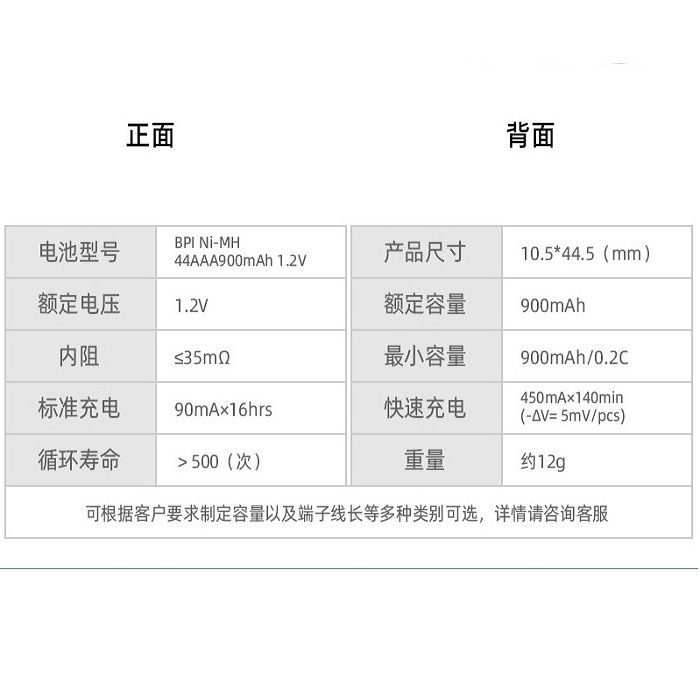 正面 背面

| 电池型号 | BPI Ni-MH 44AAA900mAh 1.2V | 产品尺寸 | 10.5*44.5（mm） |
|---|---|---|---|
| 额定电压 | 1.2V | 额定容量 | 900mAh |
| 内阻 | ≤35mΩ | 最小容量 | 900mAh/0.2C |
| 标准充电 | 90mA×16hrs | 快速充电 | 450mA×140min (-ΔV= 5mV/pcs) |
| 循环寿命 | ＞500（次） | 重量 | 约12g |
| 可根据客户要求制定容量以及端子线长等多种类别可选，详情请咨询客服 | | | |